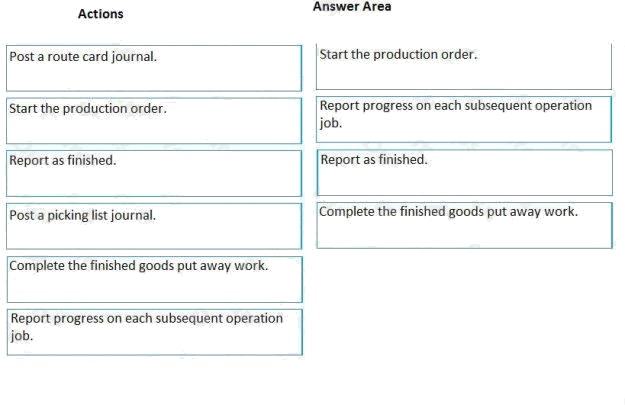 Actions

Post a route card journal.

Start the production order.

Report as finished.

Post a picking list journal.

Complete the finished goods put away work.

Report progress on each subsequent operation job.

Answer Area

Start the production order.

Report progress on each subsequent operation job.

Report as finished.

Complete the finished goods put away work.